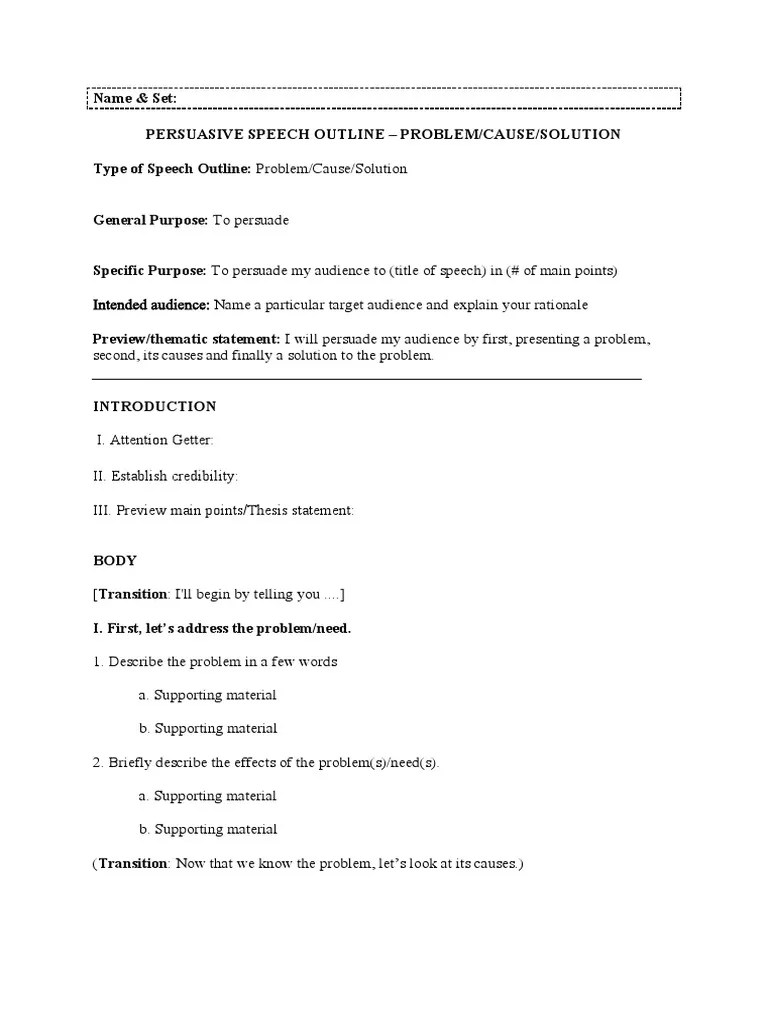 Name & Set:

PERSUASIVE SPEECH OUTLINE – PROBLEM/CAUSE/SOLUTION

Type of Speech Outline: Problem/Cause/Solution

General Purpose: To persuade

Specific Purpose: To persuade my audience to (title of speech) in (# of main points)

Intended audience: Name a particular target audience and explain your rationale

Preview/thematic statement: I will persuade my audience by first, presenting a problem, second, its causes and finally a solution to the problem.

INTRODUCTION

I. Attention Getter:

II. Establish credibility:

III. Preview main points/Thesis statement:

BODY

[Transition: I'll begin by telling you ....]

I. First, let's address the problem/need.

1. Describe the problem in a few words

a. Supporting material

b. Supporting material

2. Briefly describe the effects of the problem(s)/need(s).

a. Supporting material

b. Supporting material

(Transition: Now that we know the problem, let's look at its causes.)